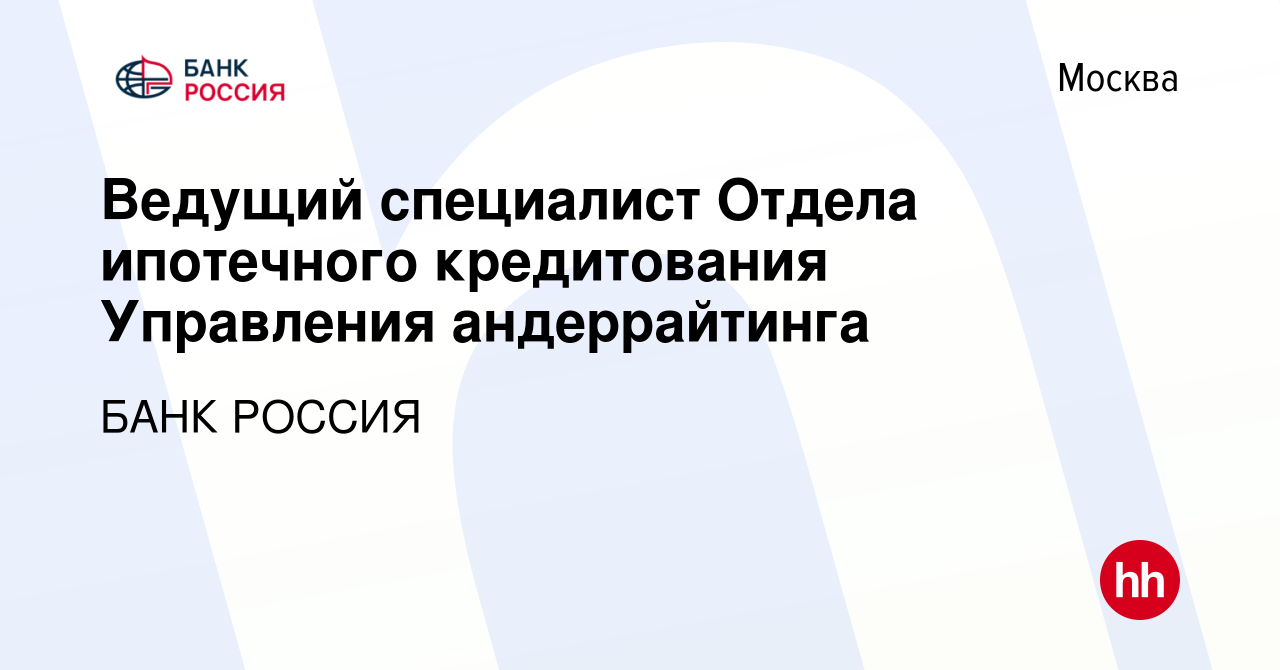 БАНК РОССИЯ

Москва

Ведущий специалист Отдела ипотечного кредитования Управления андеррайтинга

БАНК РОССИЯ

hh